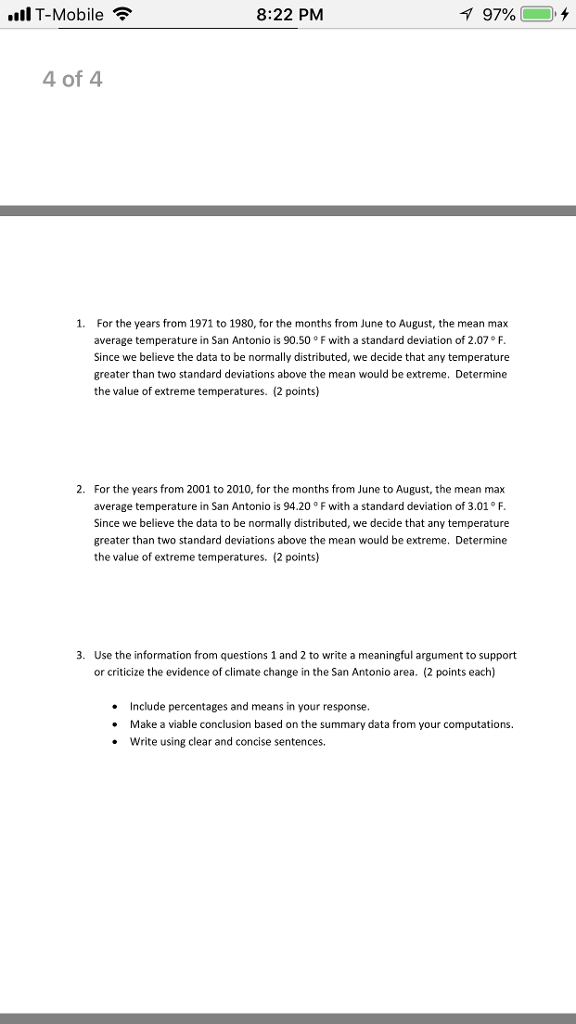 T-Mobile 8:22 PM 97%

4 of 4

1. For the years from 1971 to 1980, for the months from June to August, the mean max average temperature in San Antonio is 90.50 ° F with a standard deviation of 2.07 ° F. Since we believe the data to be normally distributed, we decide that any temperature greater than two standard deviations above the mean would be extreme. Determine the value of extreme temperatures. (2 points)

2. For the years from 2001 to 2010, for the months from June to August, the mean max average temperature in San Antonio is 94.20 ° F with a standard deviation of 3.01 ° F. Since we believe the data to be normally distributed, we decide that any temperature greater than two standard deviations above the mean would be extreme. Determine the value of extreme temperatures. (2 points)

3. Use the information from questions 1 and 2 to write a meaningful argument to support or criticize the evidence of climate change in the San Antonio area. (2 points each)

• Include percentages and means in your response.
• Make a viable conclusion based on the summary data from your computations.
• Write using clear and concise sentences.